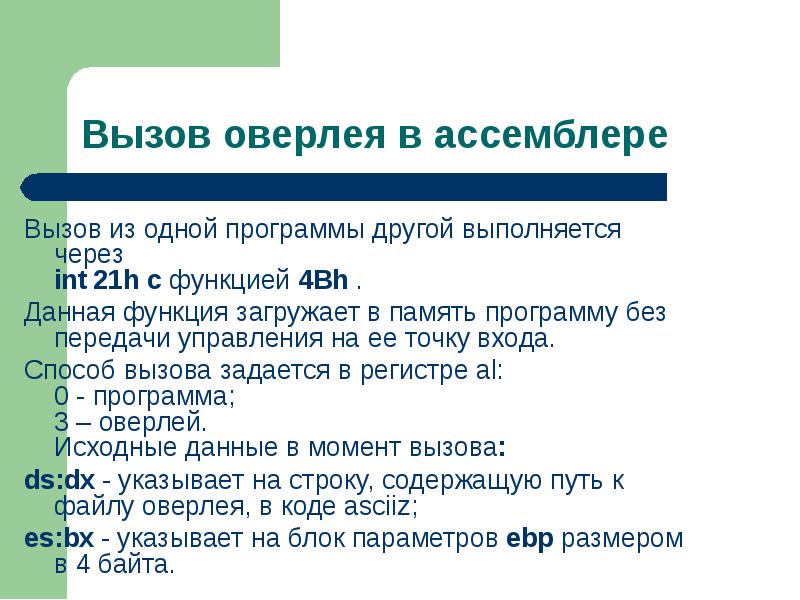 Вызов оверлея в ассемблере

Вызов из одной программы другой выполняется через
int 21h с функцией 4Bh .

Данная функция загружает в память программу без передачи управления на ее точку входа.

Способ вызова задается в регистре al:
0 - программа;
3 – оверлей.
Исходные данные в момент вызова:

ds:dx - указывает на строку, содержащую путь к файлу оверлея, в коде asciiz;

es:bx - указывает на блок параметров ebp размером в 4 байта.